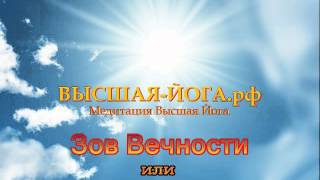 ВЫСШАЯ-ЙОГА.рф
Медитация Высшая Йога

Зов Вечности

или